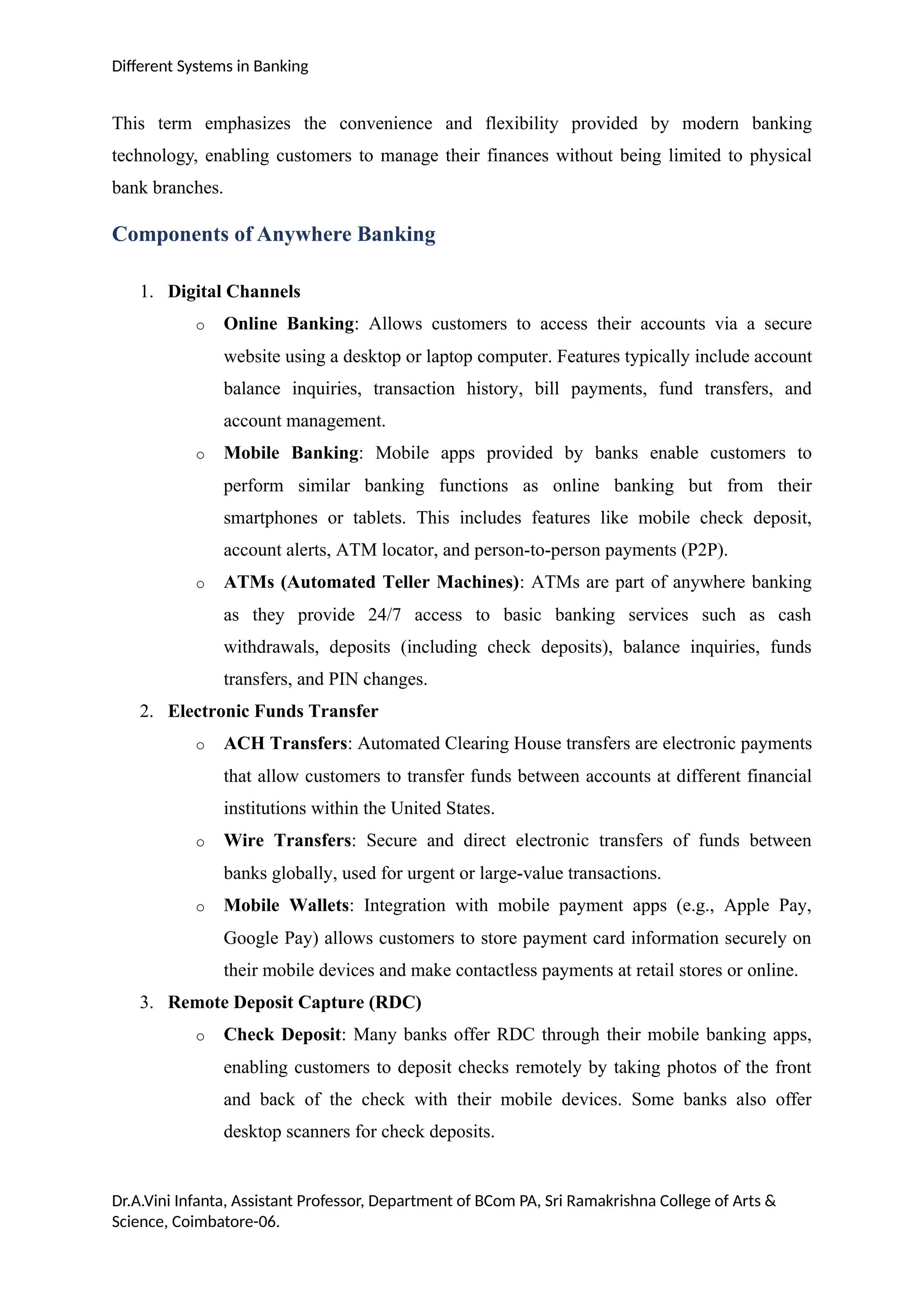 Different Systems in Banking

This term emphasizes the convenience and flexibility provided by modern banking technology, enabling customers to manage their finances without being limited to physical bank branches.

Components of Anywhere Banking

1. Digital Channels
   o Online Banking: Allows customers to access their accounts via a secure website using a desktop or laptop computer. Features typically include account balance inquiries, transaction history, bill payments, fund transfers, and account management.
   o Mobile Banking: Mobile apps provided by banks enable customers to perform similar banking functions as online banking but from their smartphones or tablets. This includes features like mobile check deposit, account alerts, ATM locator, and person-to-person payments (P2P).
   o ATMs (Automated Teller Machines): ATMs are part of anywhere banking as they provide 24/7 access to basic banking services such as cash withdrawals, deposits (including check deposits), balance inquiries, funds transfers, and PIN changes.
2. Electronic Funds Transfer
   o ACH Transfers: Automated Clearing House transfers are electronic payments that allow customers to transfer funds between accounts at different financial institutions within the United States.
   o Wire Transfers: Secure and direct electronic transfers of funds between banks globally, used for urgent or large-value transactions.
   o Mobile Wallets: Integration with mobile payment apps (e.g., Apple Pay, Google Pay) allows customers to store payment card information securely on their mobile devices and make contactless payments at retail stores or online.
3. Remote Deposit Capture (RDC)
   o Check Deposit: Many banks offer RDC through their mobile banking apps, enabling customers to deposit checks remotely by taking photos of the front and back of the check with their mobile devices. Some banks also offer desktop scanners for check deposits.

Dr.A.Vini Infanta, Assistant Professor, Department of BCom PA, Sri Ramakrishna College of Arts & Science, Coimbatore-06.